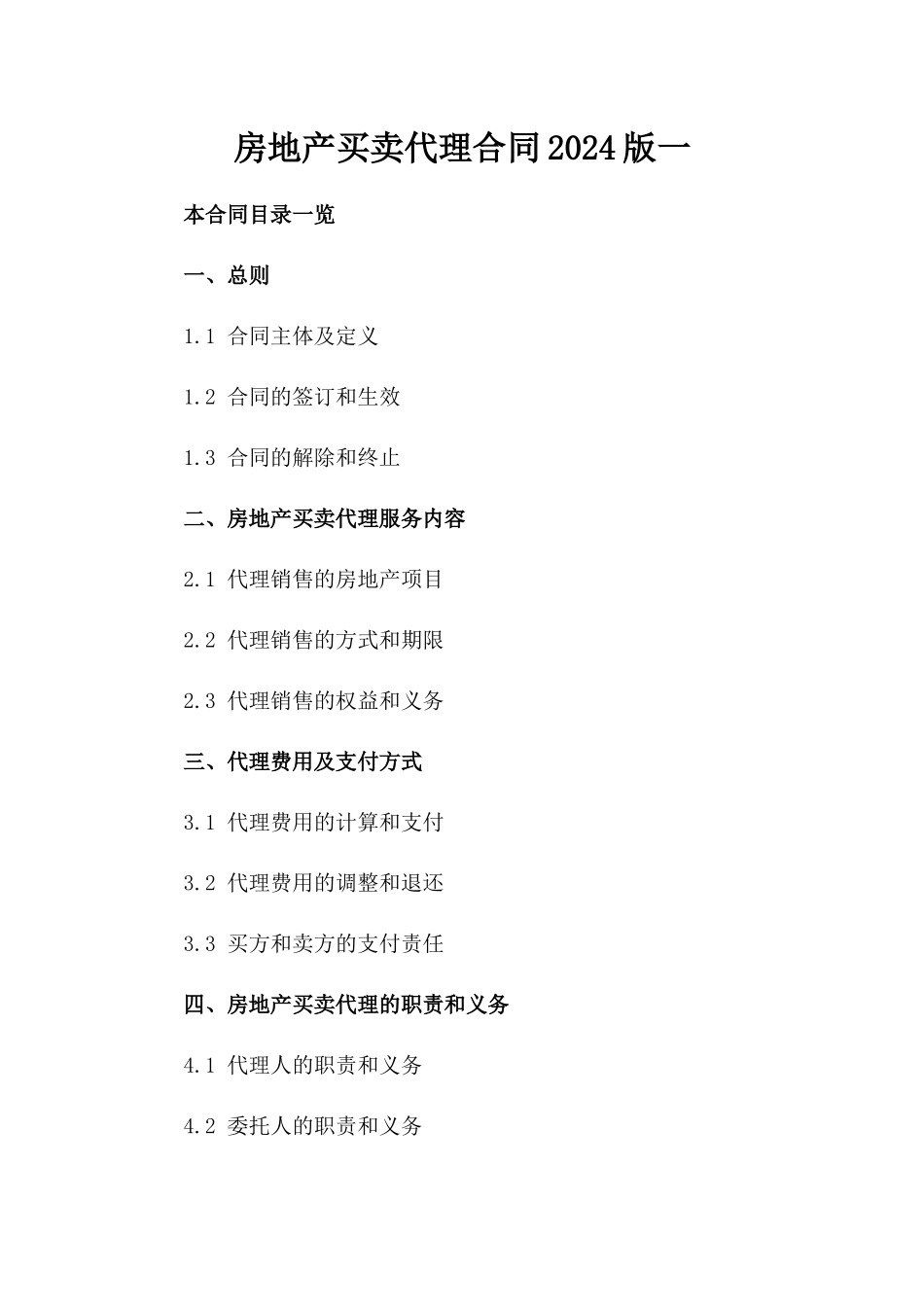 房地产买卖代理合同2024版一

本合同目录一览

一、总则

1.1 合同主体及定义

1.2 合同的签订和生效

1.3 合同的解除和终止

二、房地产买卖代理服务内容

2.1 代理销售的房地产项目

2.2 代理销售的方式和期限

2.3 代理销售的权益和义务

三、代理费用及支付方式

3.1 代理费用的计算和支付

3.2 代理费用的调整和退还

3.3 买方和卖方的支付责任

四、房地产买卖代理的职责和义务

4.1 代理人的职责和义务

4.2 委托人的职责和义务